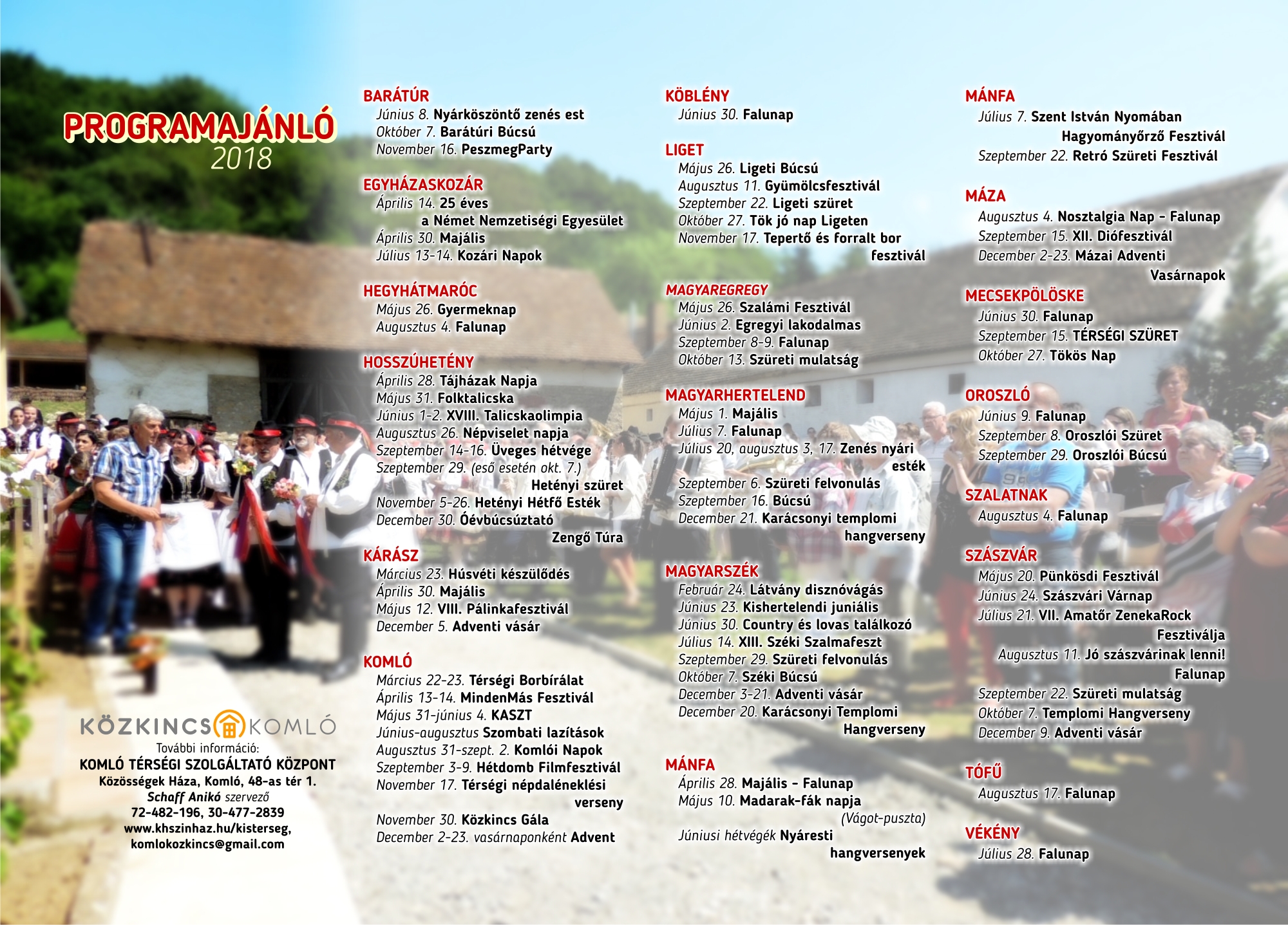 PROGRAMAJÁNLÓ
2018

KÖZKINCS KOMLÓ
További információ:
KOMLÓ TÉRSÉGI SZOLGÁLTATÓ KÖZPONT
Közösségek Háza, Komló, 48-as tér 1.
Schaff Anikó szervező
72-482-196, 30-477-2839
www.khszinhaz.hu/kisterseg,
komlokozkincs@gmail.com

BARÁTÚR
Június 8. Nyárköszöntő zenés est
Október 7. Barátúri Búcsú
November 16. PeszmegParty

EGYHÁZASKOZÁR
Április 14. 25 éves a Német Nemzetiségi Egyesület
Április 30. Majális
Július 13-14. Kozári Napok

HEGYHÁTMARÓC
Május 26. Gyermeknap
Augusztus 4. Falunap

HOSSZÚHETÉNY
Április 28. Tájházak Napja
Május 31. Folktalicska
Június 1-2. XVIII. Talicskaolimpia
Augusztus 26. Népviselet napja
Szeptember 14-16. Üveges hétvége
Szeptember 29. (eső esetén okt. 7.) Hetényi szüret
November 5-26. Hetényi Hétfő Esték
December 30. Óévbúcsúztató Zengő Túra

KÁRÁSZ
Március 23. Húsvéti készülődés
Április 30. Majális
Május 12. VIII. Pálinkafesztivál
December 5. Adventi vásár

KOMLÓ
Március 22-23. Térségi Borbírálat
Április 13-14. MindenMás Fesztivál
Május 31-június 4. KASZT
Június-augusztus Szombati lazítások
Augusztus 31-szept. 2. Komlói Napok
Szeptember 3-9. Hétdomb Filmfesztivál
November 17. Térségi népdaléneklési verseny
November 30. Közkincs Gála
December 2-23. vasárnaponként Advent

KÖBLÉNY
Június 30. Falunap

LIGET
Május 26. Ligeti Búcsú
Augusztus 11. Gyümölcsfesztivál
Szeptember 22. Ligeti szüret
Október 27. Tök jó nap Ligeten
November 17. Tepertő és forralt bor fesztivál

MAGYAREGREGY
Május 26. Szalámi Fesztivál
Június 2. Egregyi lakodalmas
Szeptember 8-9. Falunap
Október 13. Szüreti mulatság

MAGYARHERTELEND
Május 1. Majális
Július 7. Falunap
Július 20, augusztus 3, 17. Zenés nyári esték
Szeptember 6. Szüreti felvonulás
Szeptember 16. Búcsú
December 21. Karácsonyi templomi hangverseny

MAGYARSZÉK
Február 24. Látvány disznóvágás
Június 23. Kishertelendi juniális
Június 30. Country és lovas találkozó
Július 14. XIII. Széki Szalmafeszt
Szeptember 29. Szüreti felvonulás
Október 7. Széki Búcsú
December 3-21. Adventi vásár
December 20. Karácsonyi Templomi Hangverseny

MÁNFA
Április 28. Majális - Falunap
Május 10. Madarak-fák napja (Vágot-puszta)
Júniusi hétvégék Nyáresti hangversenyek

MÁNFA
Július 7. Szent István Nyomában Hagyományőrző Fesztivál
Szeptember 22. Retró Szüreti Fesztivál

MÁZA
Augusztus 4. Nosztalgia Nap - Falunap
Szeptember 15. XII. Diófesztivál
December 2-23. Mázai Adventi Vasárnapok

MECSEKPÖLÖSKE
Június 30. Falunap
Szeptember 15. TÉRSÉGI SZÜRET
Október 27. Tökös Nap

OROSZLÓ
Június 9. Falunap
Szeptember 8. Oroszlói Szüret
Szeptember 29. Oroszlói Búcsú

SZALATNAK
Augusztus 4. Falunap

SZÁSZVÁR
Május 20. Pünkösdi Fesztivál
Június 24. Szászvári Várnap
Július 21. VII. Amatőr ZenekaRock Fesztiválja
Augusztus 11. Jó szászvárinak lenni! Falunap
Szeptember 22. Szüreti mulatság
Október 7. Templomi Hangverseny
December 9. Adventi vásár

TÓFŰ
Augusztus 17. Falunap

VÉKÉNY
Július 28. Falunap